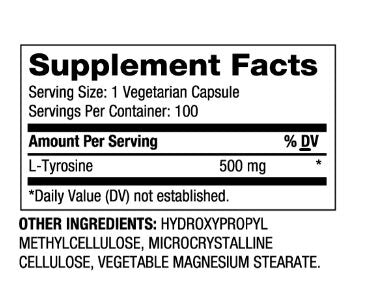 Supplement Facts
Serving Size: 1 Vegetarian Capsule
Servings Per Container: 100

| Amount Per Serving | | % DV |
|---|---|---|
| L-Tyrosine | 500 mg | * |

*Daily Value (DV) not established.

OTHER INGREDIENTS: HYDROXYPROPYL METHYLCELLULOSE, MICROCRYSTALLINE CELLULOSE, VEGETABLE MAGNESIUM STEARATE.